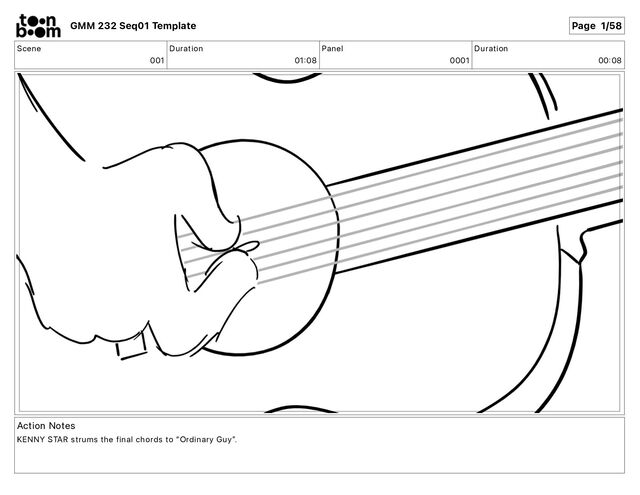 toon boom GMM 232 Seq01 Template

Page 1/58

| Scene | Duration | Panel | Duration |
|---|---|---|---|
| 001 | 01:08 | 0001 | 00:08 |

Action Notes
KENNY STAR strums the final chords to "Ordinary Guy".